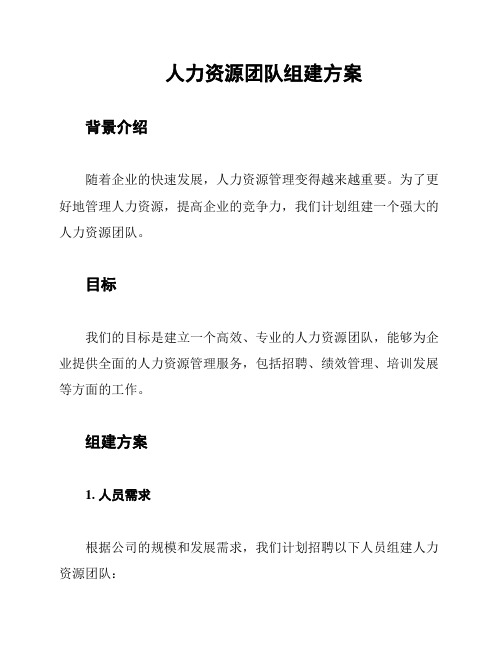 人力资源团队组建方案

背景介绍

随着企业的快速发展，人力资源管理变得越来越重要。为了更好地管理人力资源，提高企业的竞争力，我们计划组建一个强大的人力资源团队。

目标

我们的目标是建立一个高效、专业的人力资源团队，能够为企业提供全面的人力资源管理服务，包括招聘、绩效管理、培训发展等方面的工作。

组建方案

1. 人员需求

根据公司的规模和发展需求，我们计划招聘以下人员组建人力资源团队：